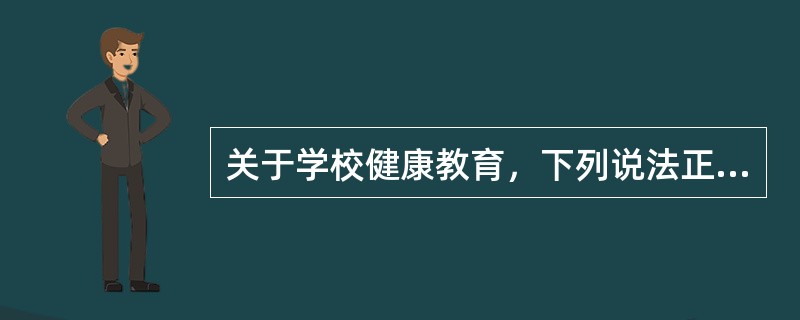 关于学校健康教育，下列说法正...